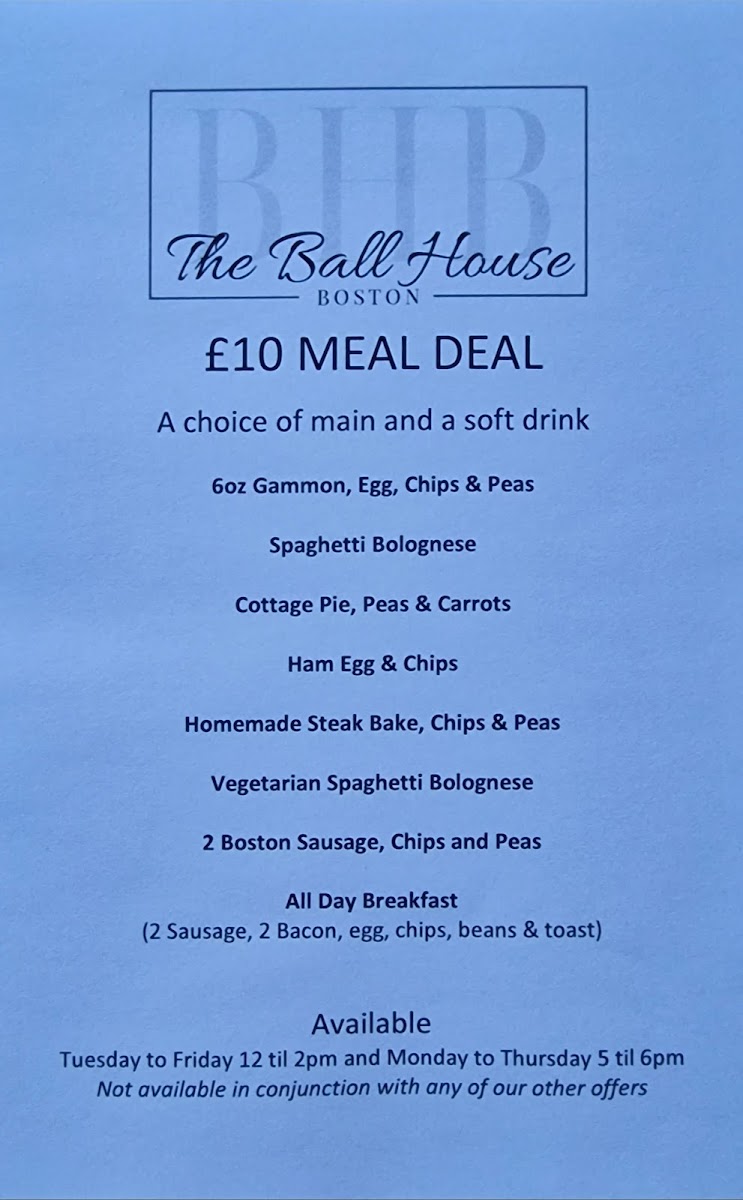 BHB
The Ball House
BOSTON

£10 MEAL DEAL

A choice of main and a soft drink

6oz Gammon, Egg, Chips & Peas

Spaghetti Bolognese

Cottage Pie, Peas & Carrots

Ham Egg & Chips

Homemade Steak Bake, Chips & Peas

Vegetarian Spaghetti Bolognese

2 Boston Sausage, Chips and Peas

All Day Breakfast
(2 Sausage, 2 Bacon, egg, chips, beans & toast)

Available
Tuesday to Friday 12 til 2pm and Monday to Thursday 5 til 6pm
Not available in conjunction with any of our other offers